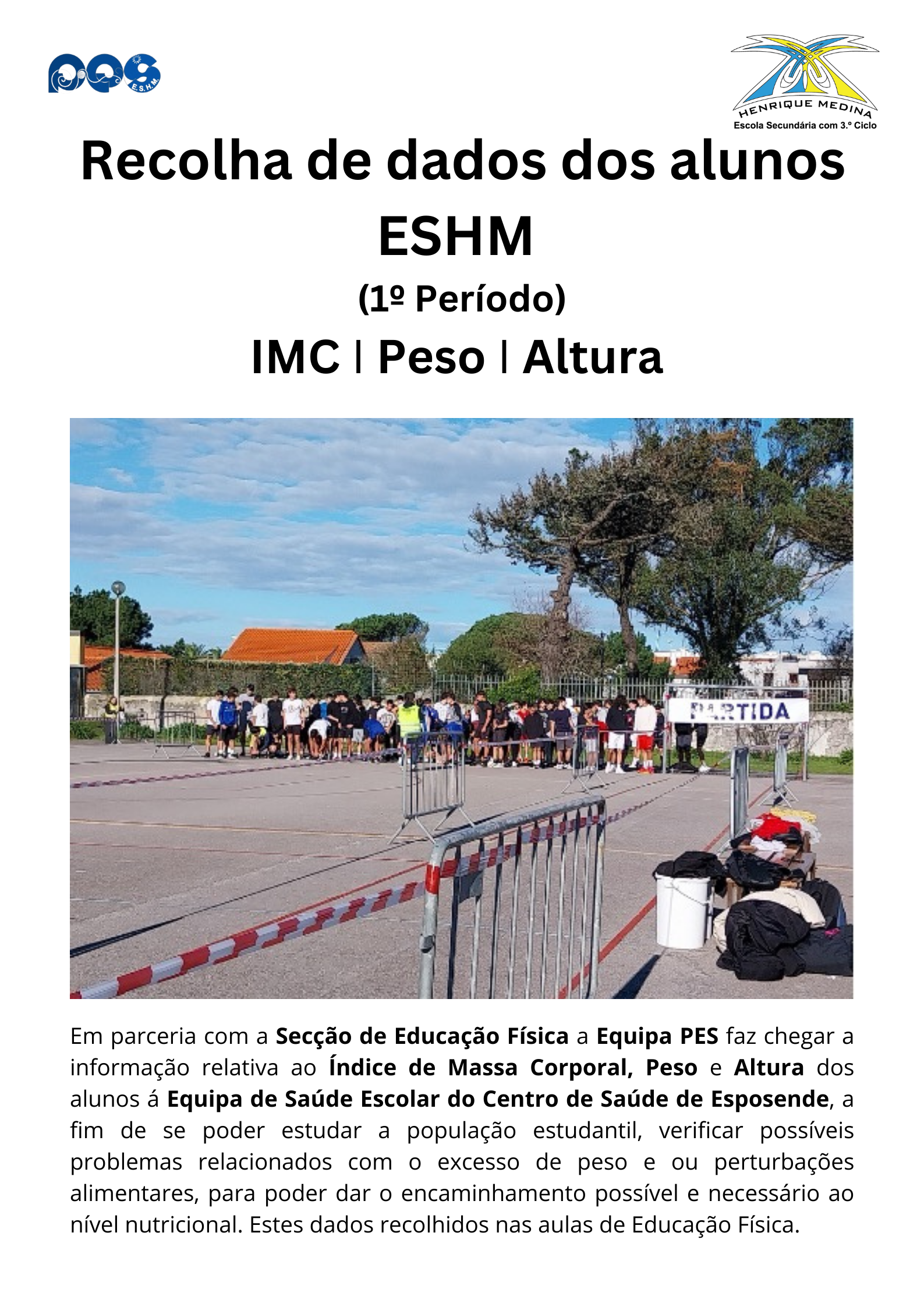 pes
E.S.H.M.

HENRIQUE MEDINA
Escola Secundária com 3.º Ciclo

Recolha de dados dos alunos ESHM

(1º Período)

IMC | Peso | Altura

PARTIDA

Em parceria com a Secção de Educação Física a Equipa PES faz chegar a informação relativa ao Índice de Massa Corporal, Peso e Altura dos alunos á Equipa de Saúde Escolar do Centro de Saúde de Esposende, a fim de se poder estudar a população estudantil, verificar possíveis problemas relacionados com o excesso de peso e ou perturbações alimentares, para poder dar o encaminhamento possível e necessário ao nível nutricional. Estes dados recolhidos nas aulas de Educação Física.